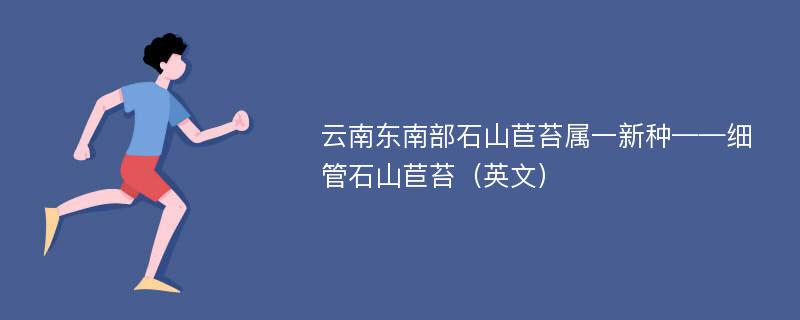 云南东南部石山苣苔属一新种——细管石山苣苔（英文）